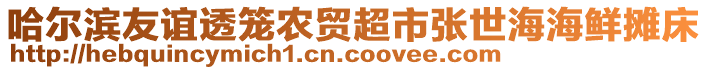 哈尔滨友谊透笼农贸超市张世海海鲜摊床
http://hebquincymich1.cn.coovee.com